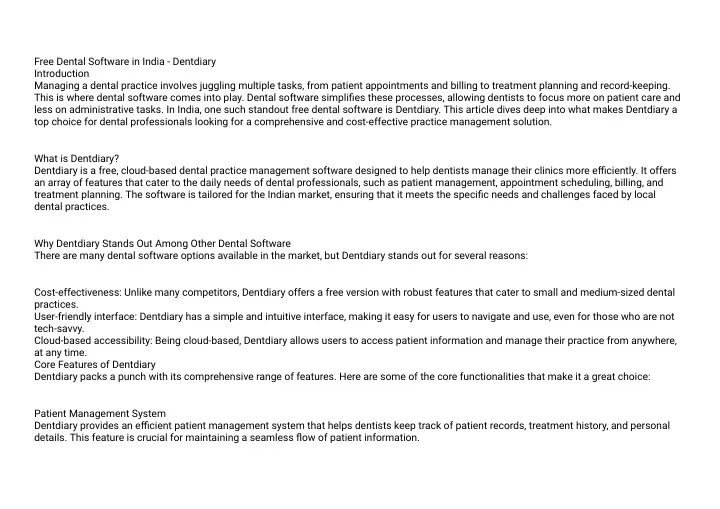 Free Dental Software in India - Dentdiary
Introduction
Managing a dental practice involves juggling multiple tasks, from patient appointments and billing to treatment planning and record-keeping. This is where dental software comes into play. Dental software simplifies these processes, allowing dentists to focus more on patient care and less on administrative tasks. In India, one such standout free dental software is Dentdiary. This article dives deep into what makes Dentdiary a top choice for dental professionals looking for a comprehensive and cost-effective practice management solution.

What is Dentdiary?
Dentdiary is a free, cloud-based dental practice management software designed to help dentists manage their clinics more efficiently. It offers an array of features that cater to the daily needs of dental professionals, such as patient management, appointment scheduling, billing, and treatment planning. The software is tailored for the Indian market, ensuring that it meets the specific needs and challenges faced by local dental practices.

Why Dentdiary Stands Out Among Other Dental Software
There are many dental software options available in the market, but Dentdiary stands out for several reasons:

Cost-effectiveness: Unlike many competitors, Dentdiary offers a free version with robust features that cater to small and medium-sized dental practices.
User-friendly interface: Dentdiary has a simple and intuitive interface, making it easy for users to navigate and use, even for those who are not tech-savvy.
Cloud-based accessibility: Being cloud-based, Dentdiary allows users to access patient information and manage their practice from anywhere, at any time.
Core Features of Dentdiary
Dentdiary packs a punch with its comprehensive range of features. Here are some of the core functionalities that make it a great choice:

Patient Management System
Dentdiary provides an efficient patient management system that helps dentists keep track of patient records, treatment history, and personal details. This feature is crucial for maintaining a seamless flow of patient information.